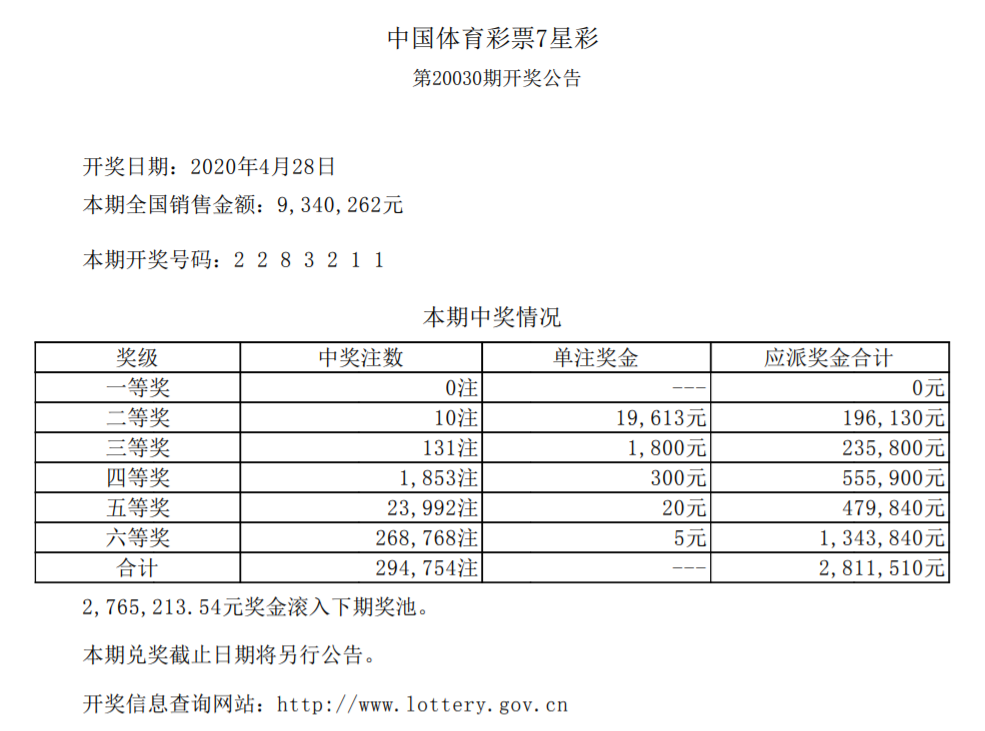 中国体育彩票7星彩

第20030期开奖公告

开奖日期：2020年4月28日

本期全国销售金额：9，340，262元

本期开奖号码：2 2 8 3 2 1 1

本期中奖情况

| 奖级 | 中奖注数 | 单注奖金 | 应派奖金合计 |
|---|---|---|---|
| 一等奖 | 0注 | --- | 0元 |
| 二等奖 | 10注 | 19，613元 | 196，130元 |
| 三等奖 | 131注 | 1，800元 | 235，800元 |
| 四等奖 | 1，853注 | 300元 | 555，900元 |
| 五等奖 | 23，992注 | 20元 | 479，840元 |
| 六等奖 | 268，768注 | 5元 | 1，343，840元 |
| 合计 | 294，754注 | --- | 2，811，510元 |

2，765，213.54元奖金滚入下期奖池。

本期兑奖截止日期将另行公告。

开奖信息查询网站：http://www.lottery.gov.cn